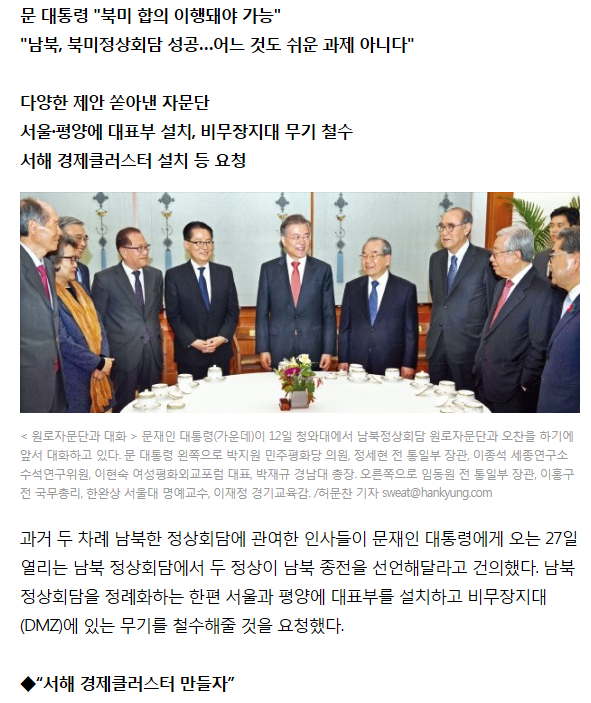 문 대통령 "북미 합의 이행돼야 가능"
"남북, 북미정상회담 성공…어느 것도 쉬운 과제 아니다"

다양한 제안 쏟아낸 자문단
서울·평양에 대표부 설치, 비무장지대 무기 철수
서해 경제클러스터 설치 등 요청

< 원로자문단과 대화 > 문재인 대통령(가운데)이 12일 청와대에서 남북정상회담 원로자문단과 오찬을 하기에 앞서 대화하고 있다. 문 대통령 왼쪽으로 박지원 민주평화당 의원, 정세현 전 통일부 장관, 이종석 세종연구소 수석연구위원, 이현숙 여성평화외교포럼 대표, 박재규 경남대 총장. 오른쪽으로 임동원 전 통일부 장관, 이홍구 전 국무총리, 한완상 서울대 명예교수, 이재정 경기교육감. /허문찬 기자 sweat@hankyung.com

과거 두 차례 남북한 정상회담에 관여한 인사들이 문재인 대통령에게 오는 27일 열리는 남북 정상회담에서 두 정상이 남북 종전을 선언해달라고 건의했다. 남북 정상회담을 정례화하는 한편 서울과 평양에 대표부를 설치하고 비무장지대(DMZ)에 있는 무기를 철수해줄 것을 요청했다.

◆"서해 경제클러스터 만들자"